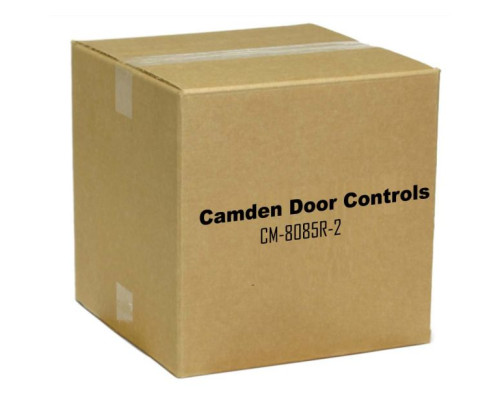 Camden Door Controls
CM-8085R-2